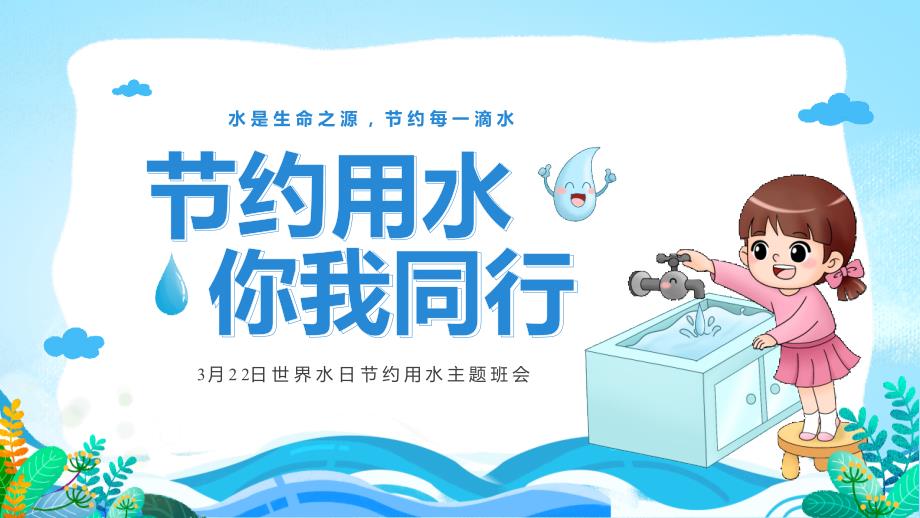 水是生命之源，节约每一滴水

节约用水
你我同行

3月22日世界水日节约用水主题班会